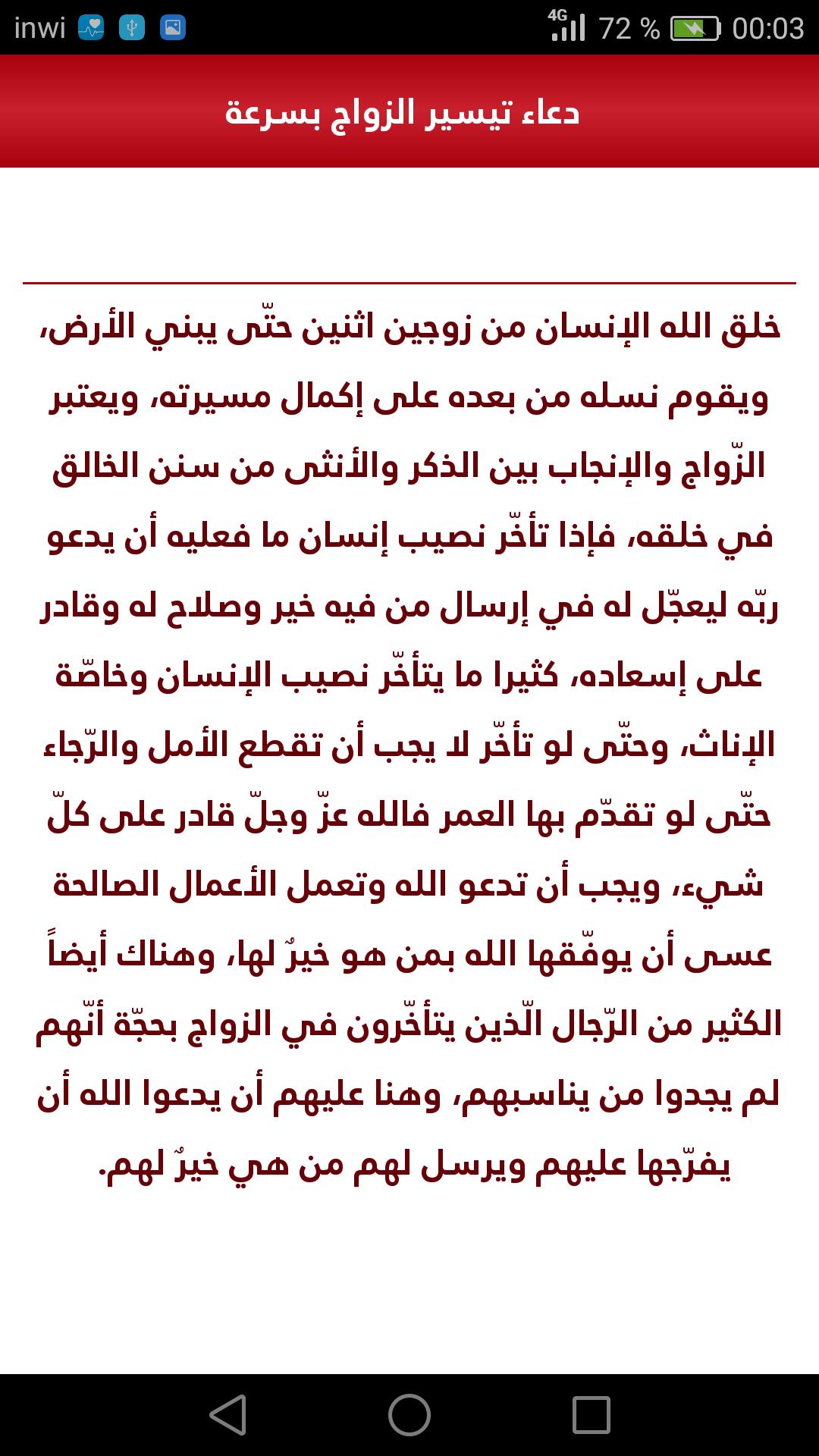 inwi 4G 72 % 00:03

دعاء تيسير الزواج بسرعة

خلق الله الإنسان من زوجين اثنين حتّى يبني الأرض، ويقوم نسله من بعده على إكمال مسيرته، ويعتبر الزّواج والإنجاب بين الذكر والأنثى من سنن الخالق في خلقه، فإذا تأخّر نصيب إنسان ما فعليه أن يدعو ربّه ليعجّل له في إرسال من فيه خير وصلاح له وقادر على إسعاده، كثيرا ما يتأخّر نصيب الإنسان وخاصّة الإناث، وحتّى لو تأخّر لا يجب أن تقطع الأمل والرّجاء حتّى لو تقدّم بها العمر فالله عزّ وجلّ قادر على كلّ شيء، ويجب أن تدعو الله وتعمل الأعمال الصالحة عسى أن يوفّقها الله بمن هو خيرٌ لها، وهناك أيضاً الكثير من الرّجال الّذين يتأخّرون في الزواج بحجّة أنّهم لم يجدوا من يناسبهم، وهنا عليهم أن يدعوا الله أن يفرّجها عليهم ويرسل لهم من هي خيرٌ لهم.